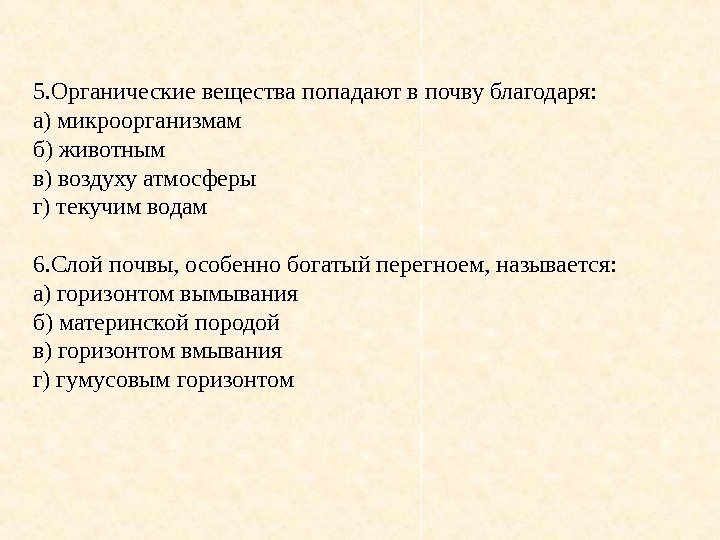 5.Органические вещества попадают в почву благодаря:
а) микроорганизмам
б) животным
в) воздуху атмосферы
г) текучим водам

6.Слой почвы, особенно богатый перегноем, называется:
а) горизонтом вымывания
б) материнской породой
в) горизонтом вмывания
г) гумусовым горизонтом